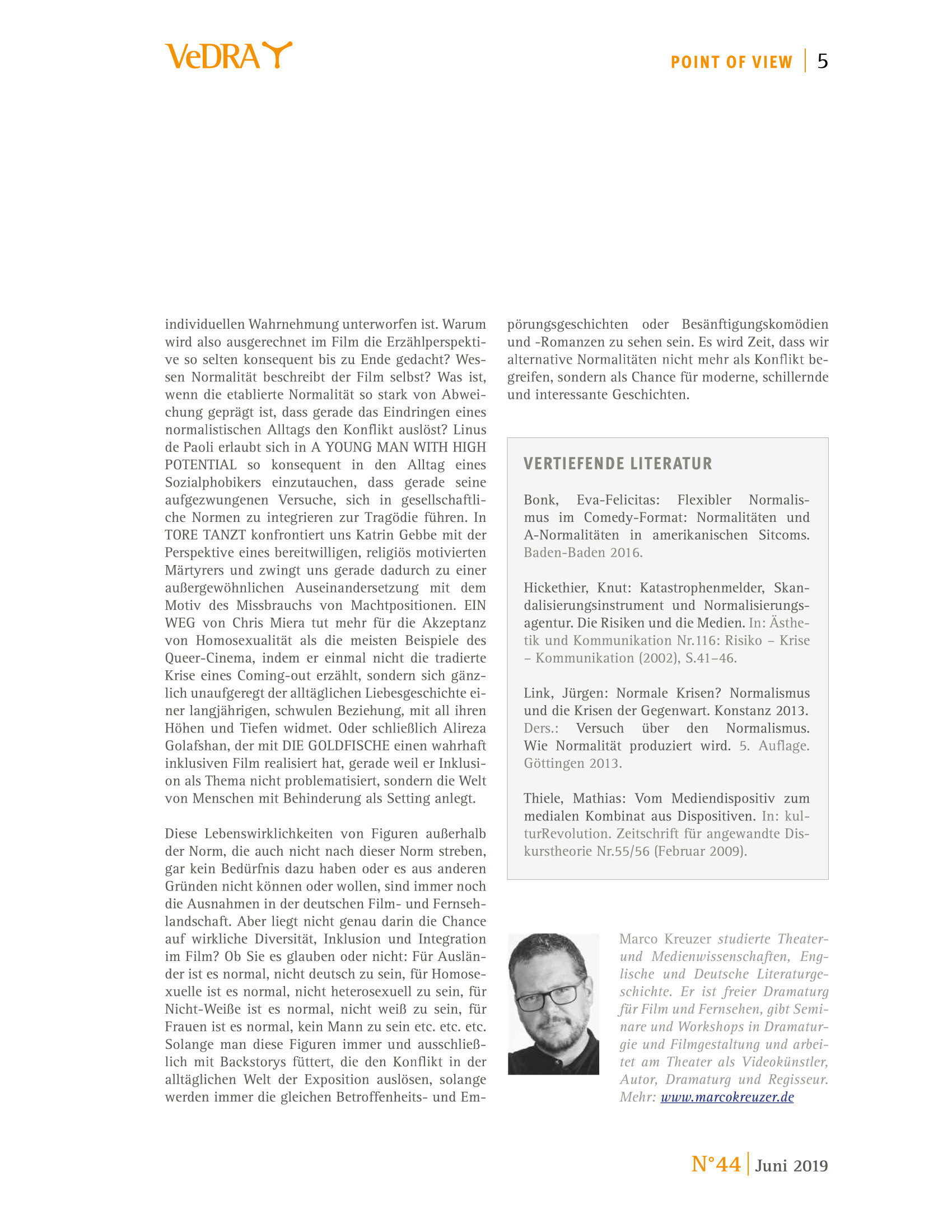 VeDRA

POINT OF VIEW | 5

individuellen Wahrnehmung unterworfen ist. Warum wird also ausgerechnet im Film die Erzählperspektive so selten konsequent bis zu Ende gedacht? Wessen Normalität beschreibt der Film selbst? Was ist, wenn die etablierte Normalität so stark von Abweichung geprägt ist, dass gerade das Eindringen eines normalistischen Alltags den Konflikt auslöst? Linus de Paoli erlaubt sich in A YOUNG MAN WITH HIGH POTENTIAL so konsequent in den Alltag eines Sozialphobikers einzutauchen, dass gerade seine aufgezwungenen Versuche, sich in gesellschaftliche Normen zu integrieren zur Tragödie führen. In TORE TANZT konfrontiert uns Katrin Gebbe mit der Perspektive eines bereitwilligen, religiös motivierten Märtyrers und zwingt uns gerade dadurch zu einer außergewöhnlichen Auseinandersetzung mit dem Motiv des Missbrauchs von Machtpositionen. EIN WEG von Chris Miera tut mehr für die Akzeptanz von Homosexualität als die meisten Beispiele des Queer-Cinema, indem er einmal nicht die tradierte Krise eines Coming-out erzählt, sondern sich gänzlich unaufgeregt der alltäglichen Liebesgeschichte einer langjährigen, schwulen Beziehung, mit all ihren Höhen und Tiefen widmet. Oder schließlich Alireza Golafshan, der mit DIE GOLDFISCHE einen wahrhaft inklusiven Film realisiert hat, gerade weil er Inklusion als Thema nicht problematisiert, sondern die Welt von Menschen mit Behinderung als Setting anlegt.

Diese Lebenswirklichkeiten von Figuren außerhalb der Norm, die auch nicht nach dieser Norm streben, gar kein Bedürfnis dazu haben oder es aus anderen Gründen nicht können oder wollen, sind immer noch die Ausnahmen in der deutschen Film- und Fernsehlandschaft. Aber liegt nicht genau darin die Chance auf wirkliche Diversität, Inklusion und Integration im Film? Ob Sie es glauben oder nicht: Für Ausländer ist es normal, nicht deutsch zu sein, für Homosexuelle ist es normal, nicht heterosexuell zu sein, für Nicht-Weiße ist es normal, nicht weiß zu sein, für Frauen ist es normal, kein Mann zu sein etc. etc. etc. Solange man diese Figuren immer und ausschließlich mit Backstorys füttert, die den Konflikt in der alltäglichen Welt der Exposition auslösen, solange werden immer die gleichen Betroffenheits- und Empörungsgeschichten oder Besänftigungskomödien und -Romanzen zu sehen sein. Es wird Zeit, dass wir alternative Normalitäten nicht mehr als Konflikt begreifen, sondern als Chance für moderne, schillernde und interessante Geschichten.

VERTIEFENDE LITERATUR

Bonk, Eva-Felicitas: Flexibler Normalismus im Comedy-Format: Normalitäten und A-Normalitäten in amerikanischen Sitcoms. Baden-Baden 2016.

Hickethier, Knut: Katastrophenmelder, Skandalisierungsinstrument und Normalisierungsagentur. Die Risiken und die Medien. In: Ästhetik und Kommunikation Nr.116: Risiko – Krise – Kommunikation (2002), S.41–46.

Link, Jürgen: Normale Krisen? Normalismus und die Krisen der Gegenwart. Konstanz 2013. Ders.: Versuch über den Normalismus. Wie Normalität produziert wird. 5. Auflage. Göttingen 2013.

Thiele, Mathias: Vom Mediendispositiv zum medialen Kombinat aus Dispositiven. In: kulturRevolution. Zeitschrift für angewandte Diskurstheorie Nr.55/56 (Februar 2009).

Marco Kreuzer studierte Theater- und Medienwissenschaften, Englische und Deutsche Literaturgeschichte. Er ist freier Dramaturg für Film und Fernsehen, gibt Seminare und Workshops in Dramaturgie und Filmgestaltung und arbeitet am Theater als Videokünstler, Autor, Dramaturg und Regisseur. Mehr: www.marcokreuzer.de

N°44 | Juni 2019